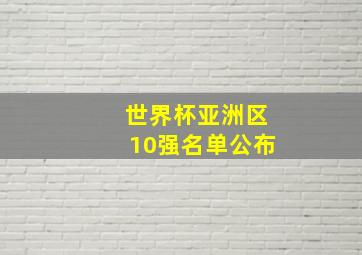 世界杯亚洲区
10强名单公布